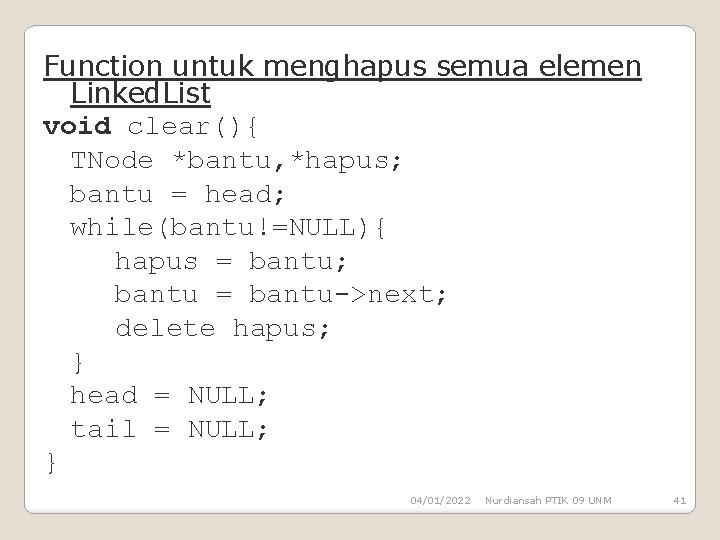 Function untuk menghapus semua elemen LinkedList

void clear(){
  TNode *bantu,*hapus;
  bantu = head;
  while(bantu!=NULL){
     hapus = bantu;
     bantu = bantu->next;
     delete hapus;
  }
  head = NULL;
  tail = NULL;
}

04/01/2022 Nurdiansah PTIK 09 UNM 41